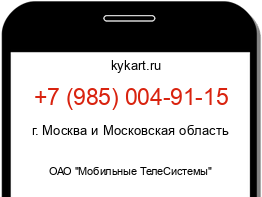 kykart.ru

+7 (985) 004-91-15

г. Москва и Московская область

ОАО "Мобильные ТелеСистемы"